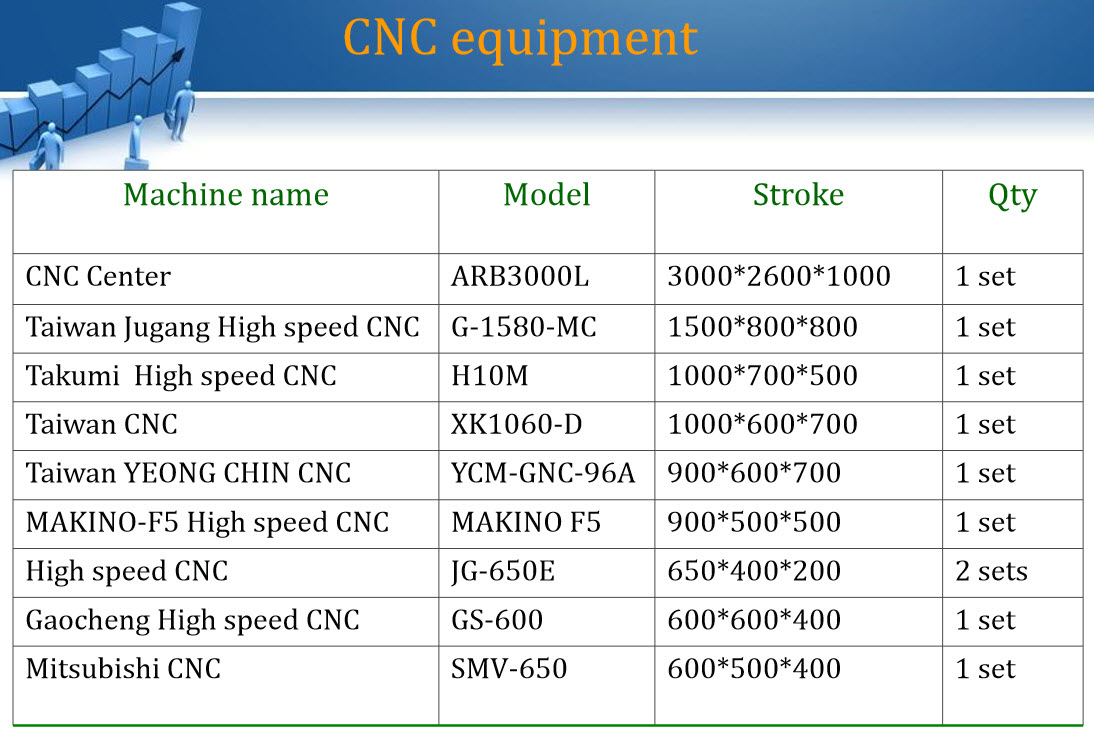 CNC equipment

| Machine name | Model | Stroke | Qty |
|---|---|---|---|
| CNC Center | ARB3000L | 3000*2600*1000 | 1 set |
| Taiwan Jugang High speed CNC | G-1580-MC | 1500*800*800 | 1 set |
| Takumi  High speed CNC | H10M | 1000*700*500 | 1 set |
| Taiwan CNC | XK1060-D | 1000*600*700 | 1 set |
| Taiwan YEONG CHIN CNC | YCM-GNC-96A | 900*600*700 | 1 set |
| MAKINO-F5 High speed CNC | MAKINO F5 | 900*500*500 | 1 set |
| High speed CNC | JG-650E | 650*400*200 | 2 sets |
| Gaocheng High speed CNC | GS-600 | 600*600*400 | 1 set |
| Mitsubishi CNC | SMV-650 | 600*500*400 | 1 set |